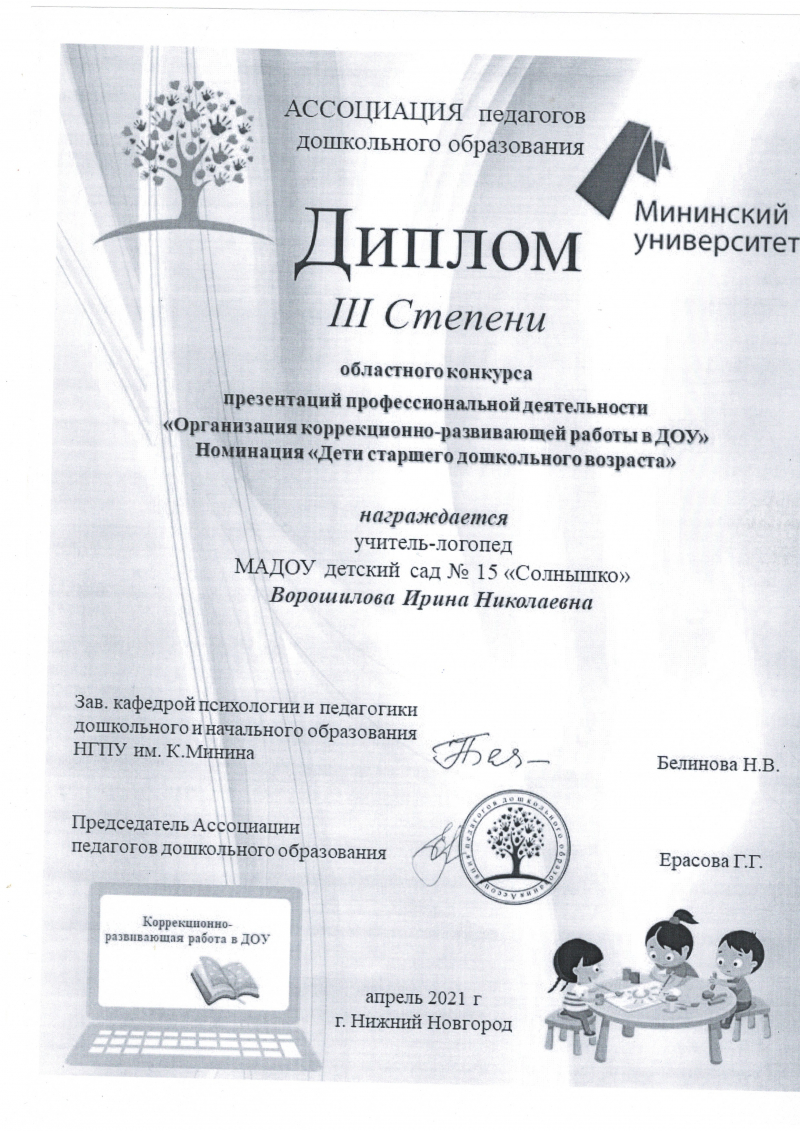 АССОЦИАЦИЯ педагогов дошкольного образования

Мининский университет

Диплом

III Степени

областного конкурса
презентаций профессиональной деятельности
«Организация коррекционно-развивающей работы в ДОУ»
Номинация «Дети старшего дошкольного возраста»

награждается
учитель-логопед
МАДОУ детский сад № 15 «Солнышко»
Ворошилова Ирина Николаевна

Зав. кафедрой психологии и педагогики дошкольного и начального образования НГПУ им. К.Минина

Белинова Н.В.

Председатель Ассоциации педагогов дошкольного образования

Ассоциация педагогов дошкольного образования

Ерасова Г.Г.

Коррекционно-развивающая работа в ДОУ

апрель 2021 г
г. Нижний Новгород